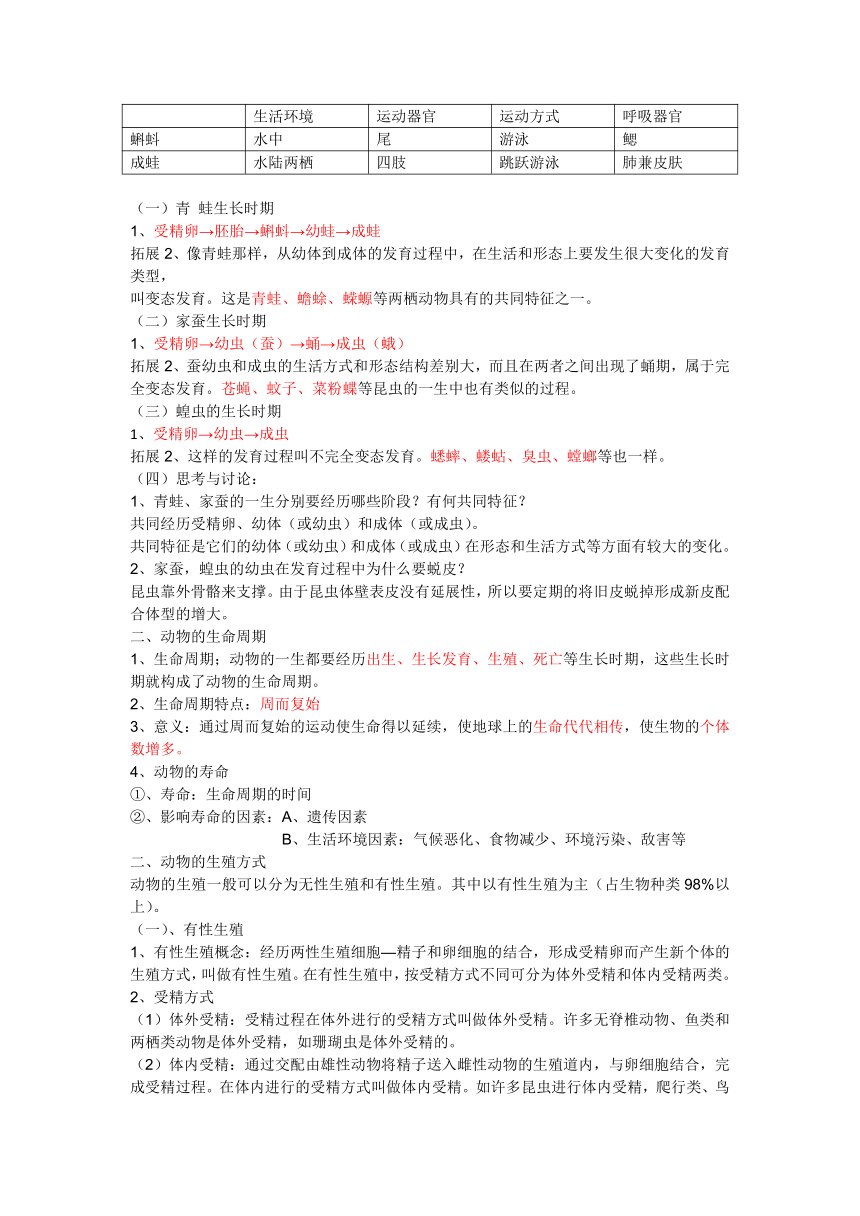 | | 生活环境 | 运动器官 | 运动方式 | 呼吸器官 |
|---|---|---|---|---|
| 蝌蚪 | 水中 | 尾 | 游泳 | 鳃 |
| 成蛙 | 水陆两栖 | 四肢 | 跳跃游泳 | 肺兼皮肤 |

（一）青 蛙生长时期

1、受精卵→胚胎→蝌蚪→幼蛙→成蛙

拓展 2、像青蛙那样，从幼体到成体的发育过程中，在生活和形态上要发生很大变化的发育类型，

叫变态发育。这是青蛙、蟾蜍、蝾螈等两栖动物具有的共同特征之一。

（二）家蚕生长时期

1、受精卵→幼虫（蚕）→蛹→成虫（蛾）

拓展 2、蚕幼虫和成虫的生活方式和形态结构差别大，而且在两者之间出现了蛹期，属于完全变态发育。苍蝇、蚊子、菜粉蝶等昆虫的一生中也有类似的过程。

（三）蝗虫的生长时期

1、受精卵→幼虫→成虫

拓展 2、这样的发育过程叫不完全变态发育。蟋蟀、蝼蛄、臭虫、螳螂等也一样。

（四）思考与讨论：

1、青蛙、家蚕的一生分别要经历哪些阶段？有何共同特征？

共同经历受精卵、幼体（或幼虫）和成体（或成虫）。

共同特征是它们的幼体（或幼虫）和成体（或成虫）在形态和生活方式等方面有较大的变化。

2、家蚕，蝗虫的幼虫在发育过程中为什么要蜕皮？

昆虫靠外骨骼来支撑。由于昆虫体壁表皮没有延展性，所以要定期的将旧皮蜕掉形成新皮配合体型的增大。

二、动物的生命周期

1、生命周期；动物的一生都要经历出生、生长发育、生殖、死亡等生长时期，这些生长时期就构成了动物的生命周期。

2、生命周期特点：周而复始

3、意义：通过周而复始的运动使生命得以延续，使地球上的生命代代相传，使生物的个体数增多。

4、动物的寿命

①、寿命：生命周期的时间

②、影响寿命的因素：A、遗传因素

B、生活环境因素：气候恶化、食物减少、环境污染、敌害等

二、动物的生殖方式

动物的生殖一般可以分为无性生殖和有性生殖。其中以有性生殖为主（占生物种类 98%以上）。

（一）、有性生殖

1、有性生殖概念：经历两性生殖细胞—精子和卵细胞的结合，形成受精卵而产生新个体的生殖方式，叫做有性生殖。在有性生殖中，按受精方式不同可分为体外受精和体内受精两类。

2、受精方式

（1）体外受精：受精过程在体外进行的受精方式叫做体外受精。许多无脊椎动物、鱼类和两栖类动物是体外受精，如珊瑚虫是体外受精的。

（2）体内受精：通过交配由雄性动物将精子送入雌性动物的生殖道内，与卵细胞结合，完成受精过程。在体内进行的受精方式叫做体内受精。如许多昆虫进行体内受精，爬行类、鸟